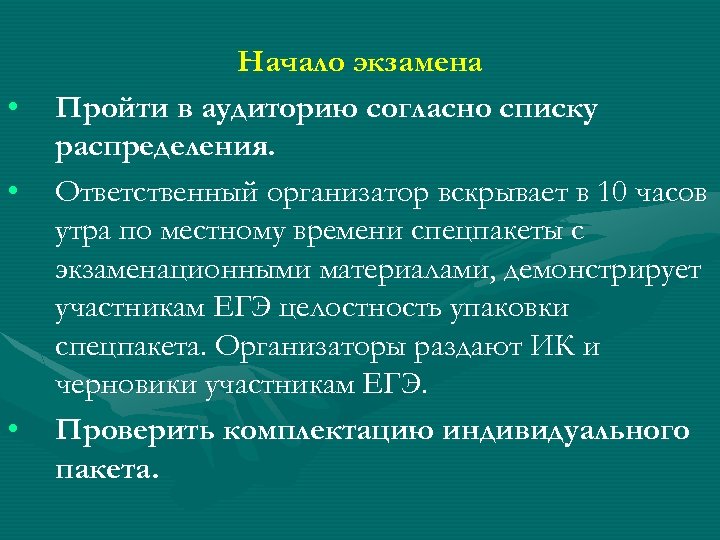 Начало экзамена

• Пройти в аудиторию согласно списку распределения.

• Ответственный организатор вскрывает в 10 часов утра по местному времени спецпакеты с экзаменационными материалами, демонстрирует участникам ЕГЭ целостность упаковки спецпакета. Организаторы раздают ИК и черновики участникам ЕГЭ.

• Проверить комплектацию индивидуального пакета.